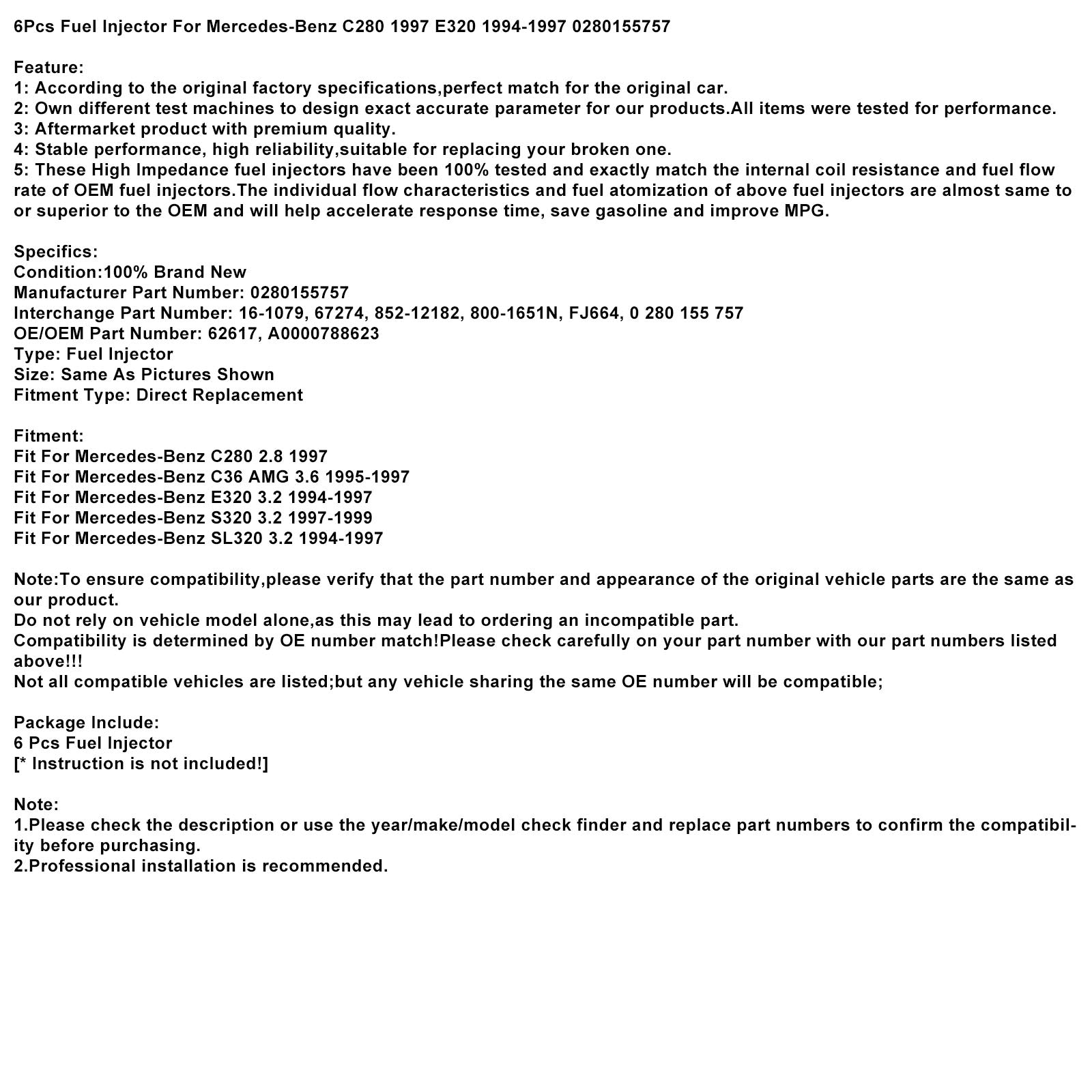 6Pcs Fuel Injector For Mercedes-Benz C280 1997 E320 1994-1997 0280155757

Feature:
1: According to the original factory specifications,perfect match for the original car.
2: Own different test machines to design exact accurate parameter for our products.All items were tested for performance.
3: Aftermarket product with premium quality.
4: Stable performance, high reliability,suitable for replacing your broken one.
5: These High Impedance fuel injectors have been 100% tested and exactly match the internal coil resistance and fuel flow rate of OEM fuel injectors.The individual flow characteristics and fuel atomization of above fuel injectors are almost same to or superior to the OEM and will help accelerate response time, save gasoline and improve MPG.

Specifics:
Condition:100% Brand New
Manufacturer Part Number: 0280155757
Interchange Part Number: 16-1079, 67274, 852-12182, 800-1651N, FJ664, 0 280 155 757
OE/OEM Part Number: 62617, A0000788623
Type: Fuel Injector
Size: Same As Pictures Shown
Fitment Type: Direct Replacement

Fitment:
Fit For Mercedes-Benz C280 2.8 1997
Fit For Mercedes-Benz C36 AMG 3.6 1995-1997
Fit For Mercedes-Benz E320 3.2 1994-1997
Fit For Mercedes-Benz S320 3.2 1997-1999
Fit For Mercedes-Benz SL320 3.2 1994-1997

Note:To ensure compatibility,please verify that the part number and appearance of the original vehicle parts are the same as our product.
Do not rely on vehicle model alone,as this may lead to ordering an incompatible part.
Compatibility is determined by OE number match!Please check carefully on your part number with our part numbers listed above!!!
Not all compatible vehicles are listed;but any vehicle sharing the same OE number will be compatible;

Package Include:
6 Pcs Fuel Injector
[* Instruction is not included!]

Note:
1.Please check the description or use the year/make/model check finder and replace part numbers to confirm the compatibility before purchasing.
2.Professional installation is recommended.